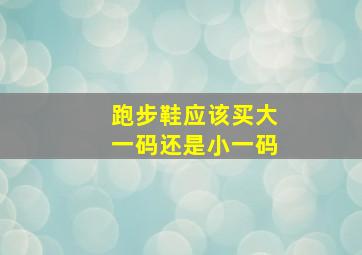 跑步鞋应该买大一码还是小一码